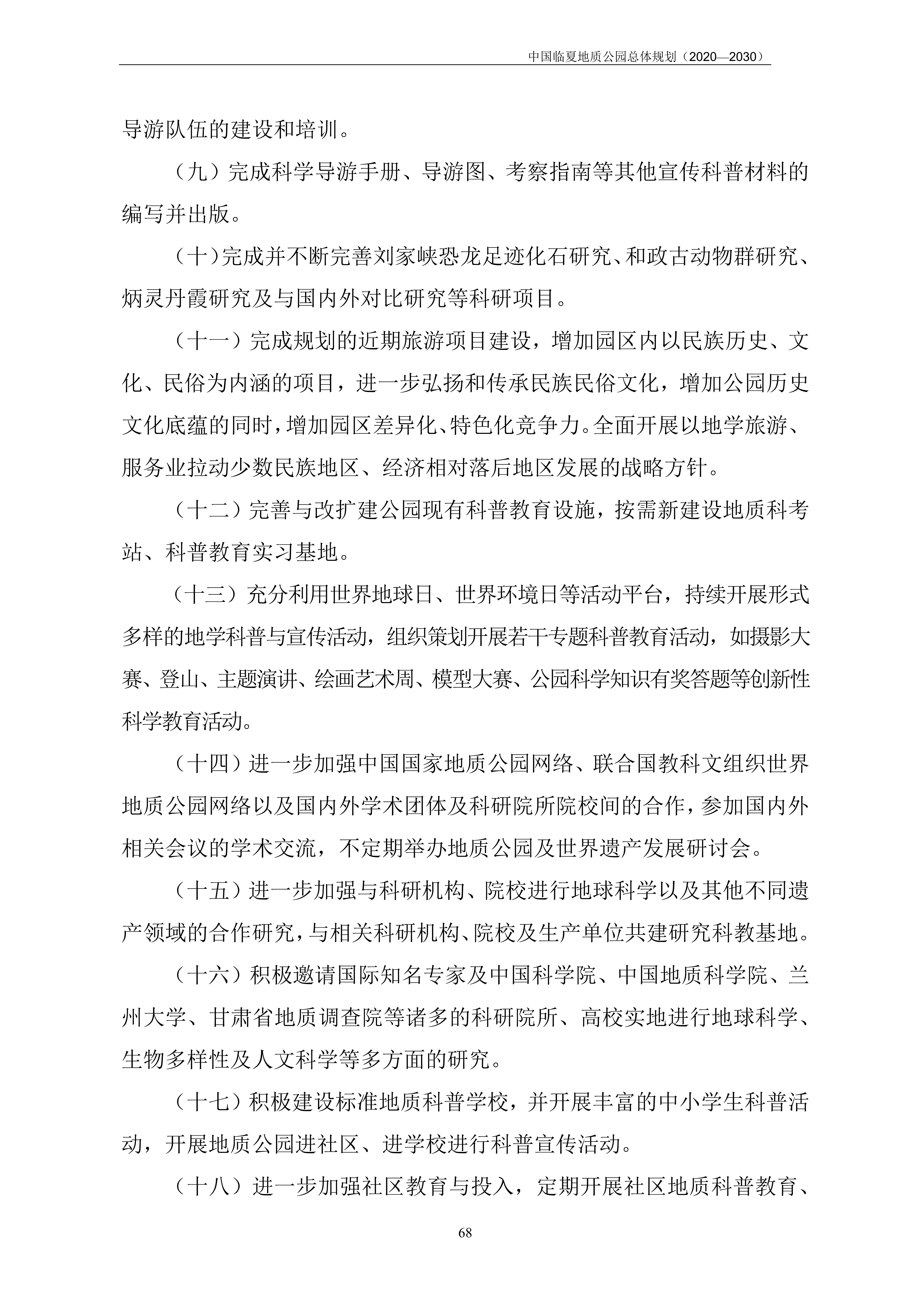 中国临夏地质公园总体规划（2020—2030）

导游队伍的建设和培训。

（九）完成科学导游手册、导游图、考察指南等其他宣传科普材料的编写并出版。

（十）完成并不断完善刘家峡恐龙足迹化石研究、和政古动物群研究、炳灵丹霞研究及与国内外对比研究等科研项目。

（十一）完成规划的近期旅游项目建设，增加园区内以民族历史、文化、民俗为内涵的项目，进一步弘扬和传承民族民俗文化，增加公园历史文化底蕴的同时，增加园区差异化、特色化竞争力。全面开展以地学旅游、服务业拉动少数民族地区、经济相对落后地区发展的战略方针。

（十二）完善与改扩建公园现有科普教育设施，按需新建设地质科考站、科普教育实习基地。

（十三）充分利用世界地球日、世界环境日等活动平台，持续开展形式多样的地学科普与宣传活动，组织策划开展若干专题科普教育活动，如摄影大赛、登山、主题演讲、绘画艺术周、模型大赛、公园科学知识有奖答题等创新性科学教育活动。

（十四）进一步加强中国国家地质公园网络、联合国教科文组织世界地质公园网络以及国内外学术团体及科研院所院校间的合作，参加国内外相关会议的学术交流，不定期举办地质公园及世界遗产发展研讨会。

（十五）进一步加强与科研机构、院校进行地球科学以及其他不同遗产领域的合作研究，与相关科研机构、院校及生产单位共建研究科教基地。

（十六）积极邀请国际知名专家及中国科学院、中国地质科学院、兰州大学、甘肃省地质调查院等诸多的科研院所、高校实地进行地球科学、生物多样性及人文科学等多方面的研究。

（十七）积极建设标准地质科普学校，并开展丰富的中小学生科普活动，开展地质公园进社区、进学校进行科普宣传活动。

（十八）进一步加强社区教育与投入，定期开展社区地质科普教育、

68